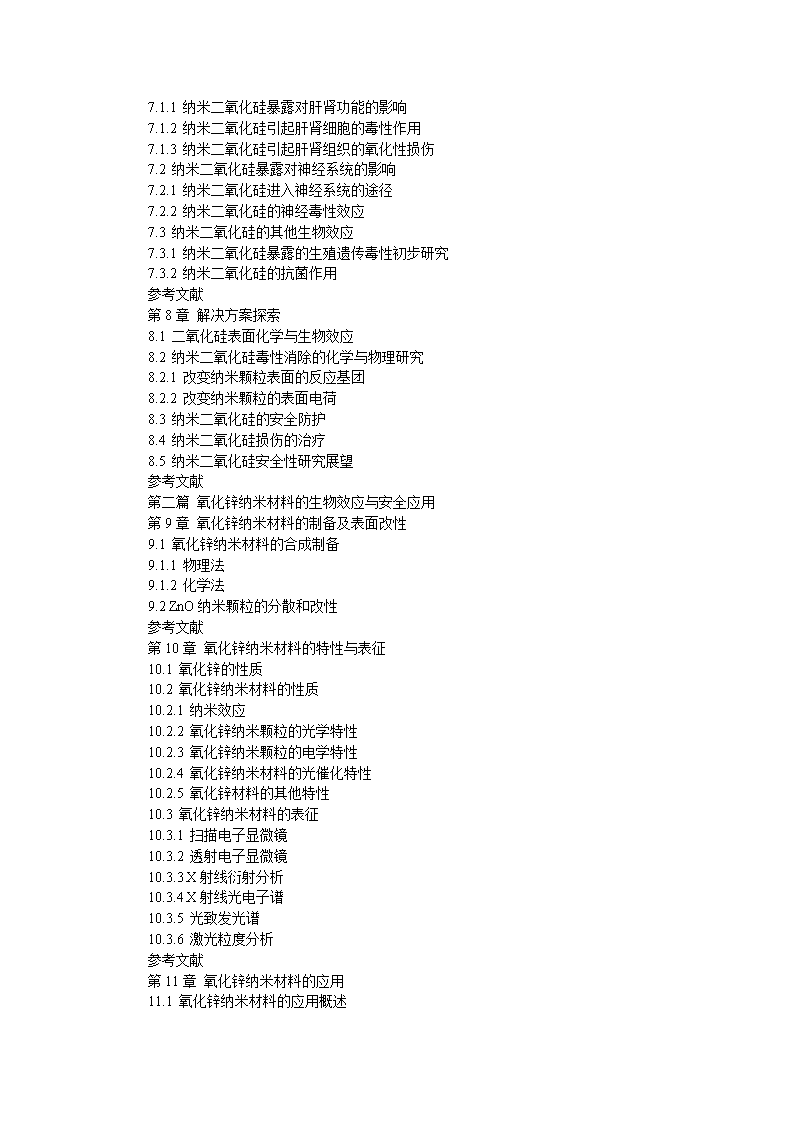 7.1.1 纳米二氧化硅暴露对肝肾功能的影响
7.1.2 纳米二氧化硅引起肝肾细胞的毒性作用
7.1.3 纳米二氧化硅引起肝肾组织的氧化性损伤
7.2 纳米二氧化硅暴露对神经系统的影响
7.2.1 纳米二氧化硅进入神经系统的途径
7.2.2 纳米二氧化硅的神经毒性效应
7.3 纳米二氧化硅的其他生物效应
7.3.1 纳米二氧化硅暴露的生殖遗传毒性初步研究
7.3.2 纳米二氧化硅的抗菌作用
参考文献
第 8 章 解决方案探索
8.1 二氧化硅表面化学与生物效应
8.2 纳米二氧化硅毒性消除的化学与物理研究
8.2.1 改变纳米颗粒表面的反应基团
8.2.2 改变纳米颗粒的表面电荷
8.3 纳米二氧化硅的安全防护
8.4 纳米二氧化硅损伤的治疗
8.5 纳米二氧化硅安全性研究展望
参考文献
第二篇 氧化锌纳米材料的生物效应与安全应用
第 9 章 氧化锌纳米材料的制备及表面改性
9.1 氧化锌纳米材料的合成制备
9.1.1 物理法
9.1.2 化学法
9.2 ZnO 纳米颗粒的分散和改性
参考文献
第 10 章 氧化锌纳米材料的特性与表征
10.1 氧化锌的性质
10.2 氧化锌纳米材料的性质
10.2.1 纳米效应
10.2.2 氧化锌纳米颗粒的光学特性
10.2.3 氧化锌纳米颗粒的电学特性
10.2.4 氧化锌纳米材料的光催化特性
10.2.5 氧化锌材料的其他特性
10.3 氧化锌纳米材料的表征
10.3.1 扫描电子显微镜
10.3.2 透射电子显微镜
10.3.3 X 射线衍射分析
10.3.4 X 射线光电子谱
10.3.5 光致发光谱
10.3.6 激光粒度分析
参考文献
第 11 章 氧化锌纳米材料的应用
11.1 氧化锌纳米材料的应用概述